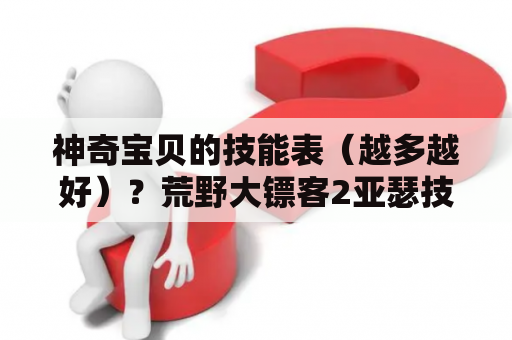 神奇宝贝的技能表（越多越好）？荒野大镖客2亚瑟技